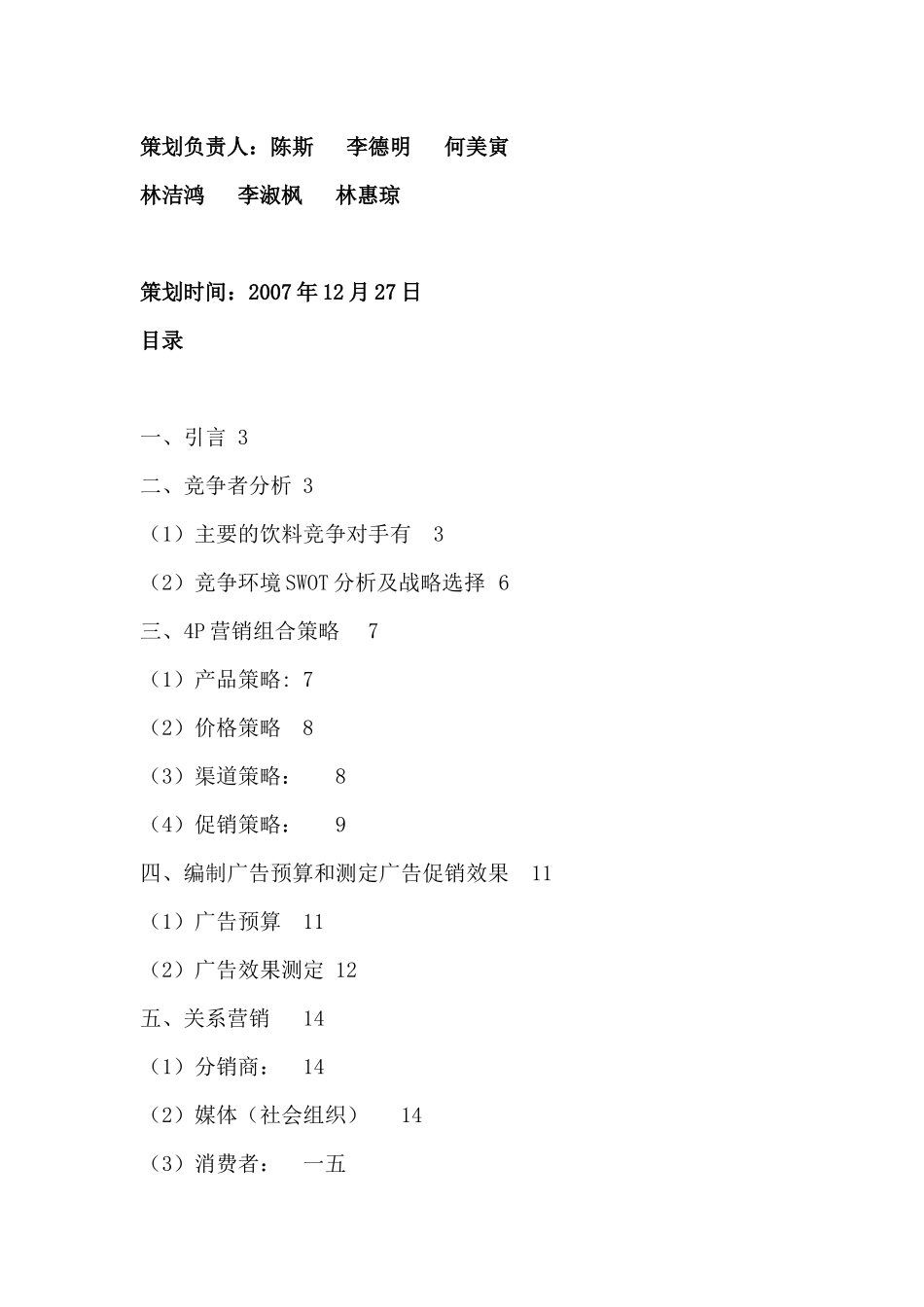 策划负责人：陈斯　李德明　何美寅

林洁鸿　李淑枫　林惠琼

策划时间：2007年12月27日

目录

一、引言 3

二、竞争者分析 3

（1）主要的饮料竞争对手有 3

（2）竞争环境SWOT分析及战略选择 6

三、4P营销组合策略 7

（1）产品策略: 7

（2）价格策略 8

（3）渠道策略： 8

（4）促销策略： 9

四、编制广告预算和测定广告促销效果 11

（1）广告预算 11

（2）广告效果测定 12

五、关系营销 14

（1）分销商： 14

（2）媒体（社会组织） 14

（3）消费者： 一五